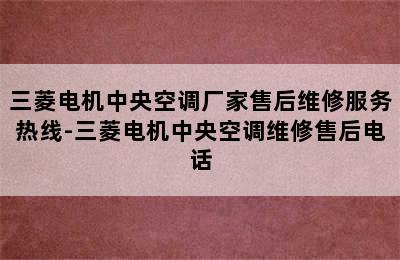 三菱电机中央空调厂家售后维修服务热线-三菱电机中央空调维修售后电话